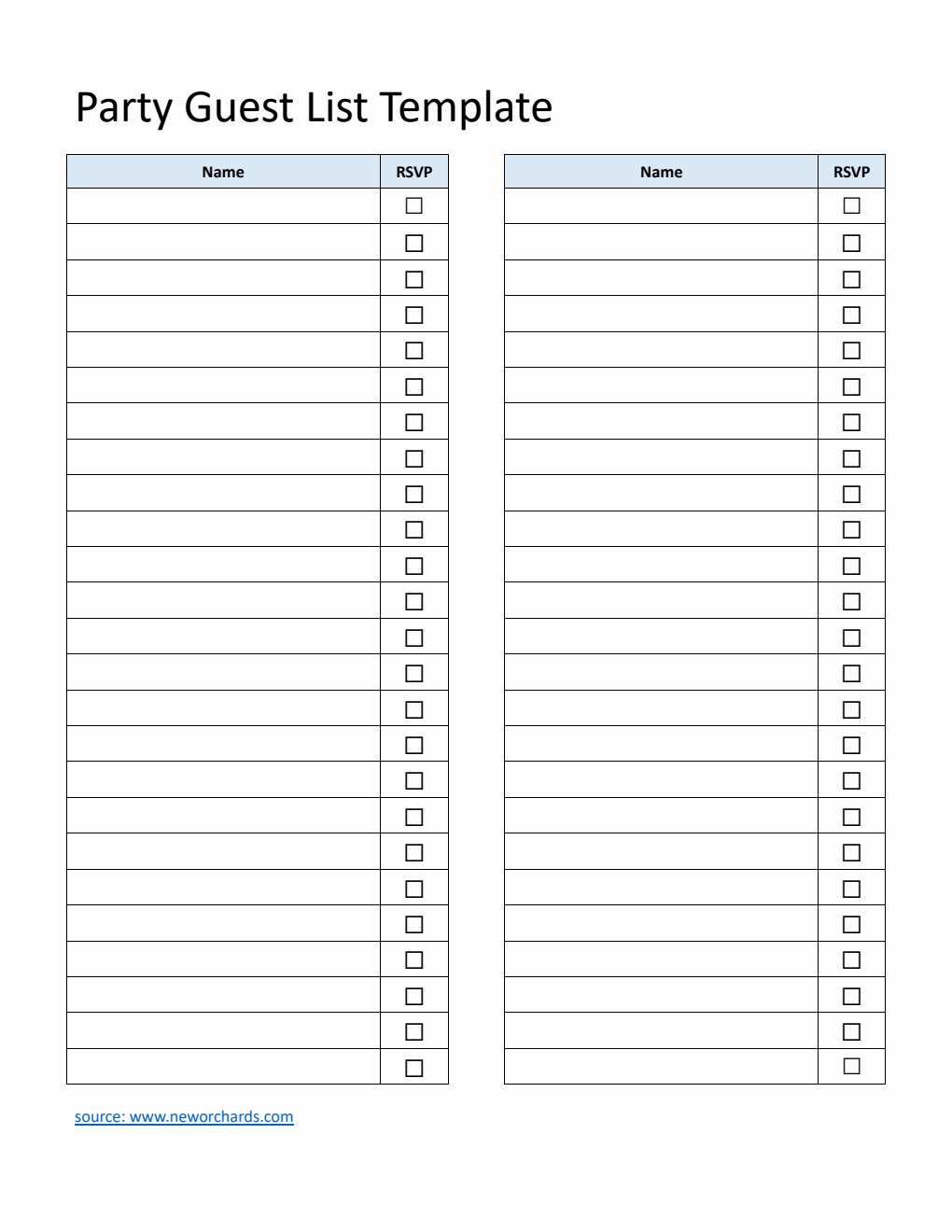 Party Guest List Template

| Name | RSVP |
|---|---|
| | ☐ |
| | ☐ |
| | ☐ |
| | ☐ |
| | ☐ |
| | ☐ |
| | ☐ |
| | ☐ |
| | ☐ |
| | ☐ |
| | ☐ |
| | ☐ |
| | ☐ |
| | ☐ |
| | ☐ |
| | ☐ |
| | ☐ |
| | ☐ |
| | ☐ |
| | ☐ |
| | ☐ |
| | ☐ |
| | ☐ |
| | ☐ |
| | ☐ |

| Name | RSVP |
|---|---|
| | ☐ |
| | ☐ |
| | ☐ |
| | ☐ |
| | ☐ |
| | ☐ |
| | ☐ |
| | ☐ |
| | ☐ |
| | ☐ |
| | ☐ |
| | ☐ |
| | ☐ |
| | ☐ |
| | ☐ |
| | ☐ |
| | ☐ |
| | ☐ |
| | ☐ |
| | ☐ |
| | ☐ |
| | ☐ |
| | ☐ |
| | ☐ |
| | ☐ |

source: www.neworchards.com